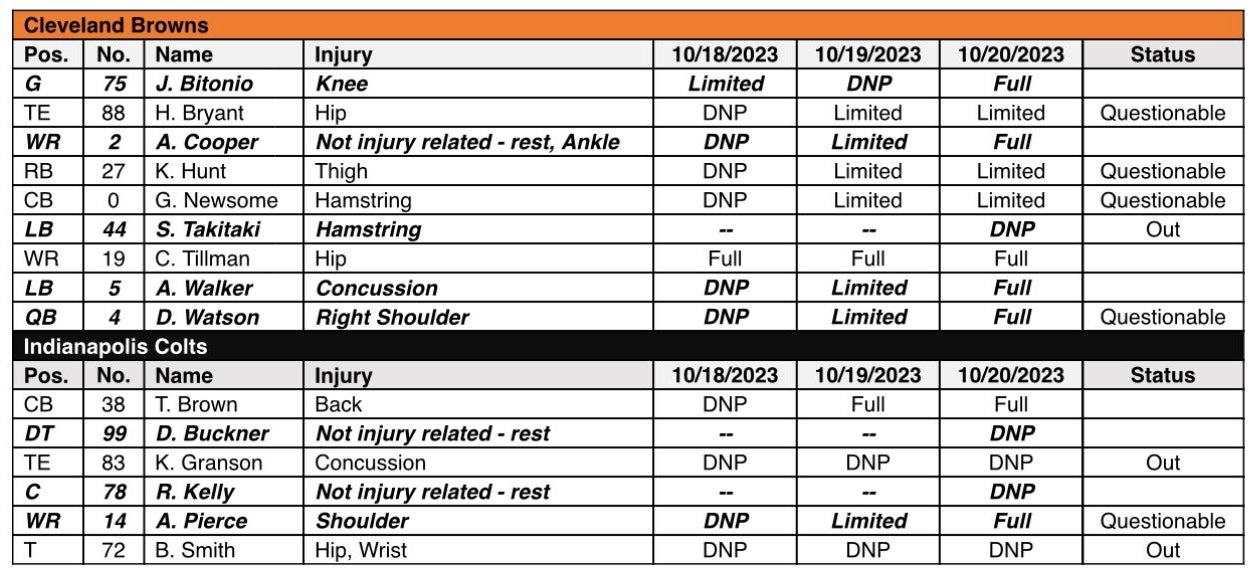 Cleveland Browns

| Pos. | No. | Name | Injury | 10/18/2023 | 10/19/2023 | 10/20/2023 | Status |
|---|---|---|---|---|---|---|---|
| G | 75 | J. Bitonio | Knee | Limited | DNP | Full | |
| TE | 88 | H. Bryant | Hip | DNP | Limited | Limited | Questionable |
| WR | 2 | A. Cooper | Not injury related - rest, Ankle | DNP | Limited | Full | |
| RB | 27 | K. Hunt | Thigh | DNP | Limited | Limited | Questionable |
| CB | 0 | G. Newsome | Hamstring | DNP | Limited | Limited | Questionable |
| LB | 44 | S. Takitaki | Hamstring | -- | -- | DNP | Out |
| WR | 19 | C. Tillman | Hip | Full | Full | Full | |
| LB | 5 | A. Walker | Concussion | DNP | Limited | Full | |
| QB | 4 | D. Watson | Right Shoulder | DNP | Limited | Full | Questionable |

Indianapolis Colts

| Pos. | No. | Name | Injury | 10/18/2023 | 10/19/2023 | 10/20/2023 | Status |
|---|---|---|---|---|---|---|---|
| CB | 38 | T. Brown | Back | DNP | Full | Full | |
| DT | 99 | D. Buckner | Not injury related - rest | -- | -- | DNP | |
| TE | 83 | K. Granson | Concussion | DNP | DNP | DNP | Out |
| C | 78 | R. Kelly | Not injury related - rest | -- | -- | DNP | |
| WR | 14 | A. Pierce | Shoulder | DNP | Limited | Full | Questionable |
| T | 72 | B. Smith | Hip, Wrist | DNP | DNP | DNP | Out |